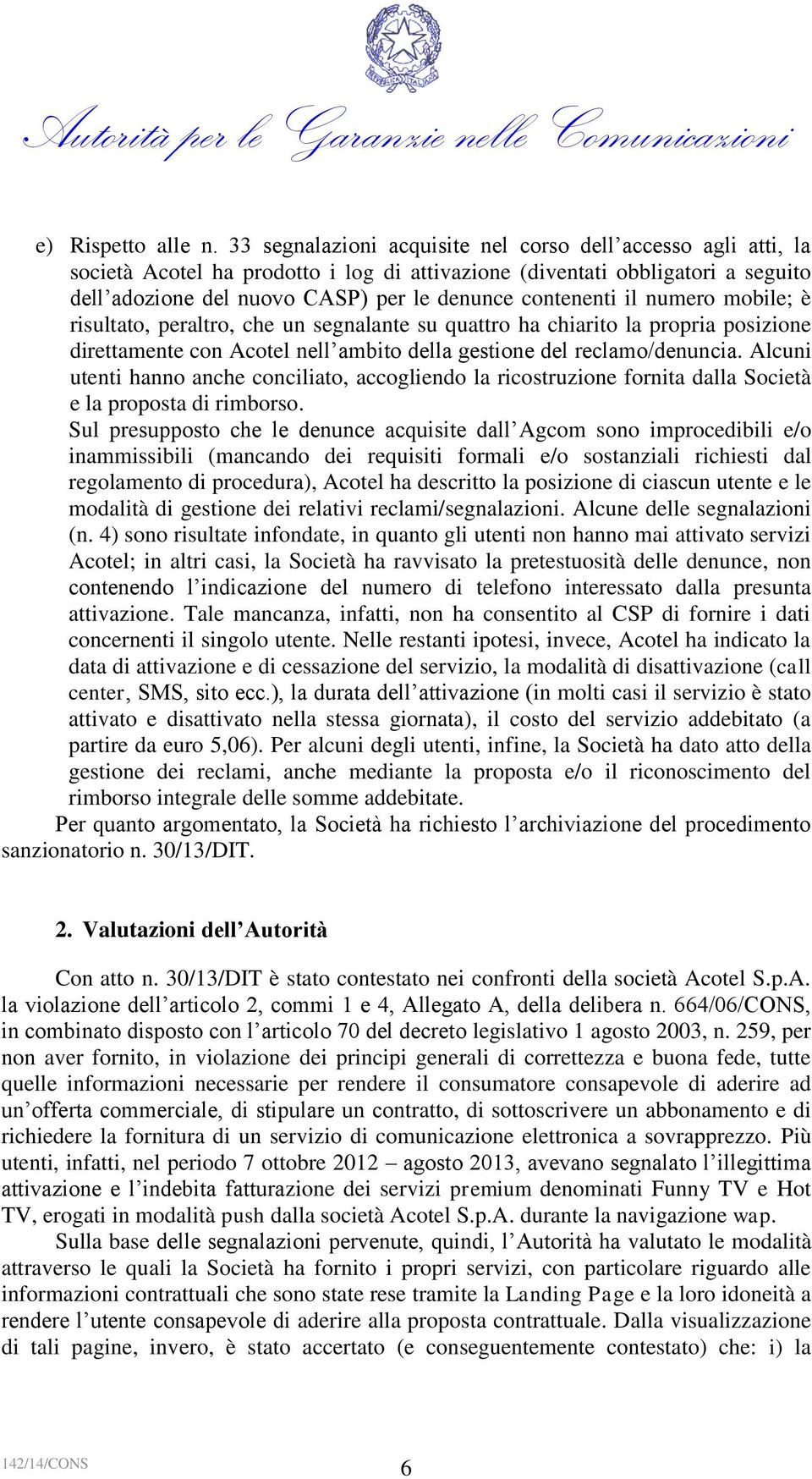 Autorità per le Garanzie nelle Comunicazioni

e) Rispetto alle n. 33 segnalazioni acquisite nel corso dell’accesso agli atti, la società Acotel ha prodotto i log di attivazione (diventati obbligatori a seguito dell’adozione del nuovo CASP) per le denunce contenenti il numero mobile; è risultato, peraltro, che un segnalante su quattro ha chiarito la propria posizione direttamente con Acotel nell’ambito della gestione del reclamo/denuncia. Alcuni utenti hanno anche conciliato, accogliendo la ricostruzione fornita dalla Società e la proposta di rimborso.

Sul presupposto che le denunce acquisite dall’Agcom sono improcedibili e/o inammissibili (mancando dei requisiti formali e/o sostanziali richiesti dal regolamento di procedura), Acotel ha descritto la posizione di ciascun utente e le modalità di gestione dei relativi reclami/segnalazioni. Alcune delle segnalazioni (n. 4) sono risultate infondate, in quanto gli utenti non hanno mai attivato servizi Acotel; in altri casi, la Società ha ravvisato la pretestuosità delle denunce, non contenendo l’indicazione del numero di telefono interessato dalla presunta attivazione. Tale mancanza, infatti, non ha consentito al CSP di fornire i dati concernenti il singolo utente. Nelle restanti ipotesi, invece, Acotel ha indicato la data di attivazione e di cessazione del servizio, la modalità di disattivazione (call center, SMS, sito ecc.), la durata dell’attivazione (in molti casi il servizio è stato attivato e disattivato nella stessa giornata), il costo del servizio addebitato (a partire da euro 5,06). Per alcuni degli utenti, infine, la Società ha dato atto della gestione dei reclami, anche mediante la proposta e/o il riconoscimento del rimborso integrale delle somme addebitate.

Per quanto argomentato, la Società ha richiesto l’archiviazione del procedimento sanzionatorio n. 30/13/DIT.

2. Valutazioni dell’Autorità

Con atto n. 30/13/DIT è stato contestato nei confronti della società Acotel S.p.A. la violazione dell’articolo 2, commi 1 e 4, Allegato A, della delibera n. 664/06/CONS, in combinato disposto con l’articolo 70 del decreto legislativo 1 agosto 2003, n. 259, per non aver fornito, in violazione dei principi generali di correttezza e buona fede, tutte quelle informazioni necessarie per rendere il consumatore consapevole di aderire ad un’offerta commerciale, di stipulare un contratto, di sottoscrivere un abbonamento e di richiedere la fornitura di un servizio di comunicazione elettronica a sovrapprezzo. Più utenti, infatti, nel periodo 7 ottobre 2012 – agosto 2013, avevano segnalato l’illegittima attivazione e l’indebita fatturazione dei servizi premium denominati Funny TV e Hot TV, erogati in modalità push dalla società Acotel S.p.A. durante la navigazione wap.

Sulla base delle segnalazioni pervenute, quindi, l’Autorità ha valutato le modalità attraverso le quali la Società ha fornito i propri servizi, con particolare riguardo alle informazioni contrattuali che sono state rese tramite la Landing Page e la loro idoneità a rendere l’utente consapevole di aderire alla proposta contrattuale. Dalla visualizzazione di tali pagine, invero, è stato accertato (e conseguentemente contestato) che: i) la

142/14/CONS 6